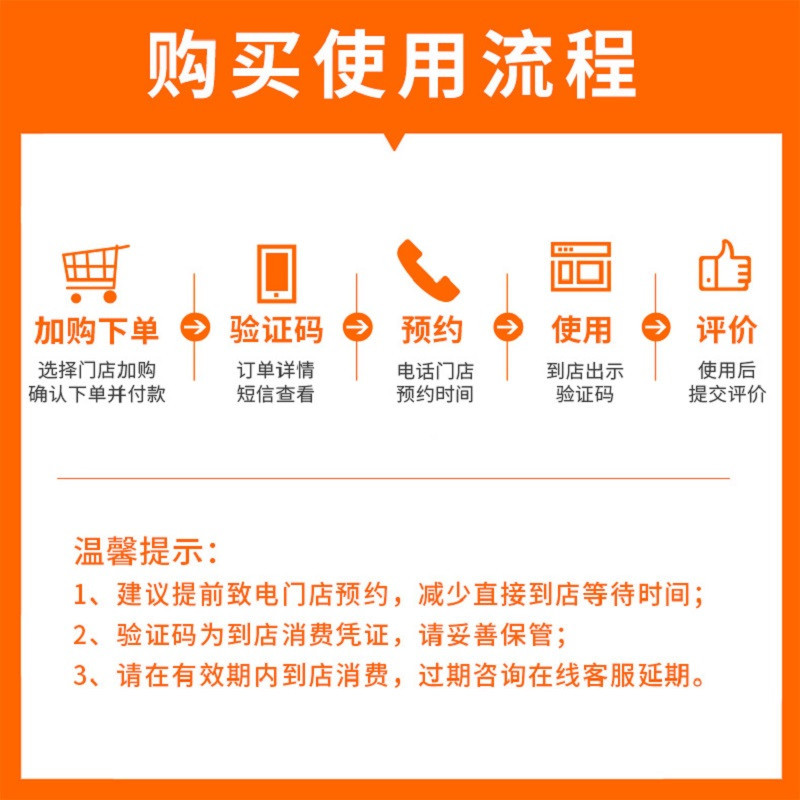 购买使用流程

加购下单
选择门店加购
确认下单并付款

验证码
订单详情
短信查看

预约
电话门店
预约时间

使用
到店出示
验证码

评价
使用后
提交评价

温馨提示：
1、建议提前致电门店预约，减少直接到店等待时间；
2、验证码为到店消费凭证，请妥善保管；
3、请在有效期内到店消费，过期咨询在线客服延期。